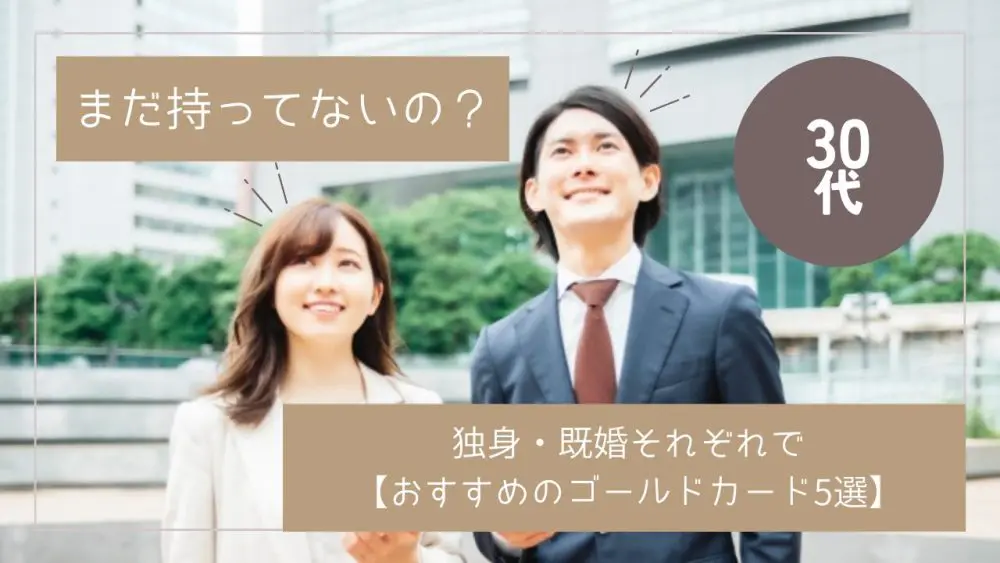 まだ持ってないの？

30代

独身・既婚それぞれで
【おすすめのゴールドカード5選】